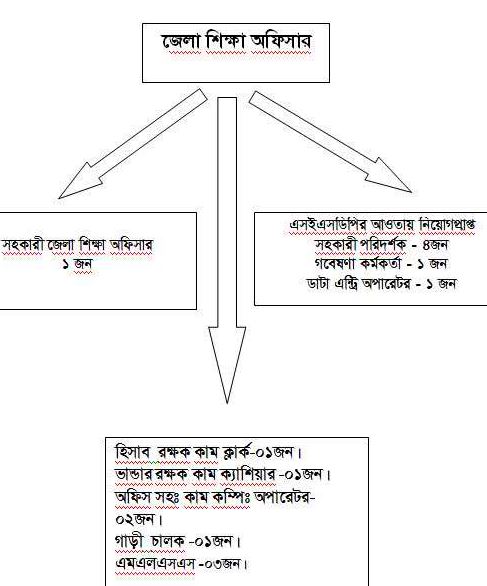 জেলা শিক্ষা অফিসার

সহকারী জেলা শিক্ষা অফিসার
১ জন

এসইএসডিপির আওতায় নিয়োগপ্রাপ্ত
সহকারী পরিদর্শক - ৪জন
গবেষণা কর্মকর্তা - ১ জন
ডাটা এন্ট্রি অপারেটর - ১ জন

হিসাব রক্ষক কাম ক্লার্ক-০১জন।
ভান্ডার রক্ষক কাম ক্যাশিয়ার -০১জন।
অফিস সহঃ কাম কম্পিঃ অপারেটর-০২জন।
গাড়ী চালক -০১জন।
এমএলএসএস -০৩জন।